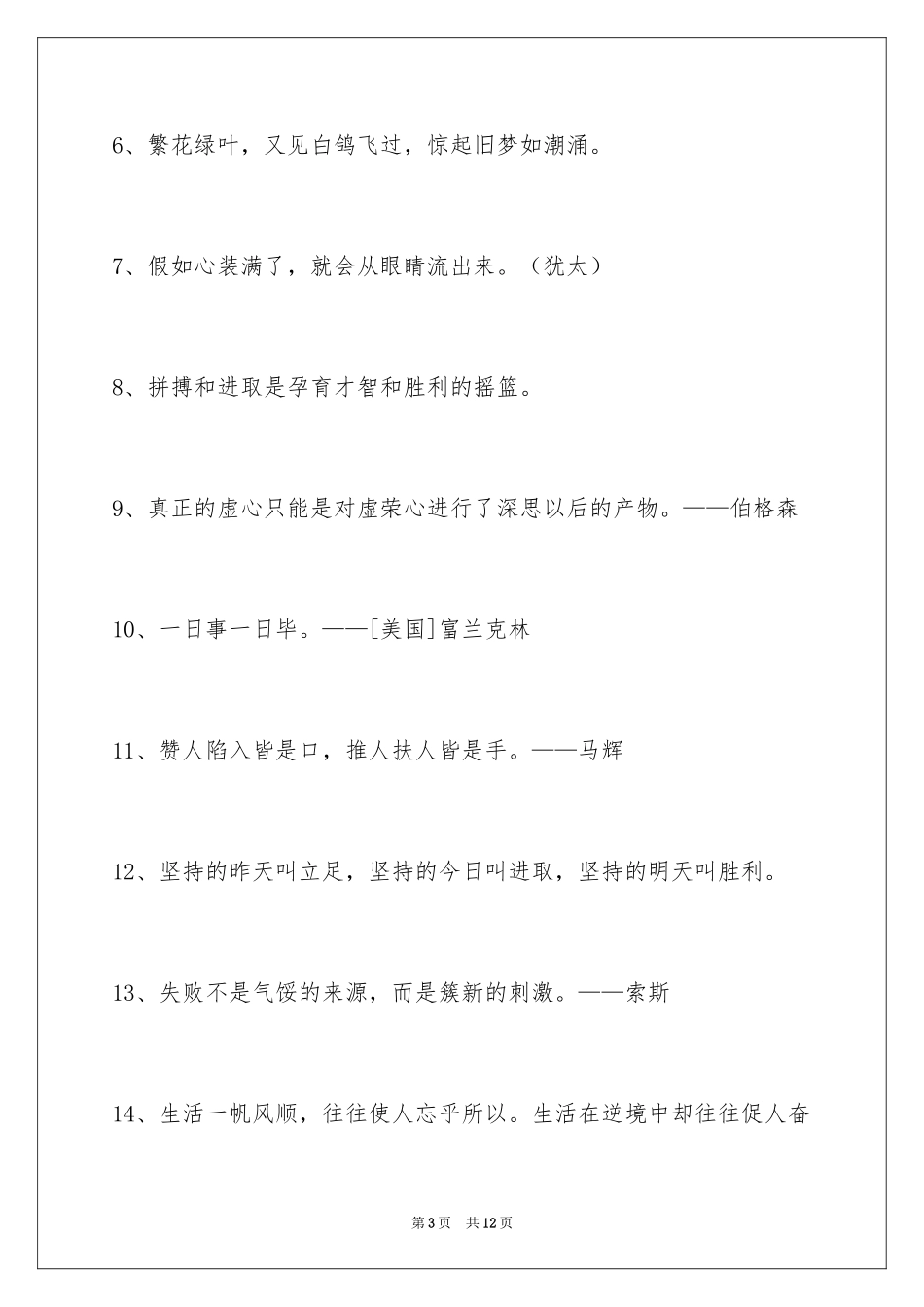 6、繁花绿叶，又见白鸽飞过，惊起旧梦如潮涌。

7、假如心装满了，就会从眼睛流出来。（犹太）

8、拼搏和进取是孕育才智和胜利的摇篮。

9、真正的虚心只能是对虚荣心进行了深思以后的产物。——伯格森

10、一日事一日毕。——[美国]富兰克林

11、赞人陷入皆是口，推人扶人皆是手。——马辉

12、坚持的昨天叫立足，坚持的今日叫进取，坚持的明天叫胜利。

13、失败不是气馁的来源，而是簇新的刺激。——索斯

14、生活一帆风顺，往往使人忘乎所以。生活在逆境中却往往促人奋

第3页 共12页